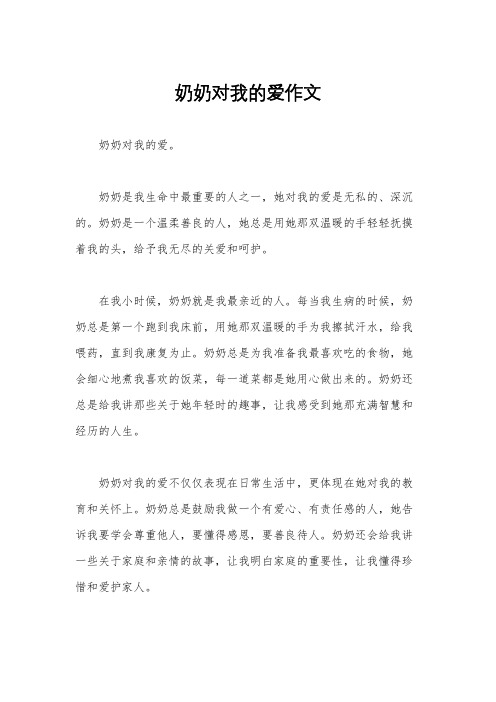 奶奶对我的爱作文

奶奶对我的爱。

奶奶是我生命中最重要的人之一，她对我的爱是无私的、深沉的。奶奶是一个温柔善良的人，她总是用她那双温暖的手轻轻抚摸着我的头，给予我无尽的关爱和呵护。

在我小时候，奶奶就是我最亲近的人。每当我生病的时候，奶奶总是第一个跑到我床前，用她那双温暖的手为我擦拭汗水，给我喂药，直到我康复为止。奶奶总是为我准备我最喜欢吃的食物，她会细心地煮我喜欢的饭菜，每一道菜都是她用心做出来的。奶奶还总是给我讲那些关于她年轻时的趣事，让我感受到她那充满智慧和经历的人生。

奶奶对我的爱不仅仅表现在日常生活中，更体现在她对我的教育和关怀上。奶奶总是鼓励我做一个有爱心、有责任感的人，她告诉我要学会尊重他人，要懂得感恩，要善良待人。奶奶还会给我讲一些关于家庭和亲情的故事，让我明白家庭的重要性，让我懂得珍惜和爱护家人。